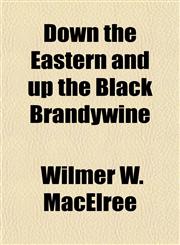 Down the Eastern and up the Black Brandywine

Wilmer W. MacElree